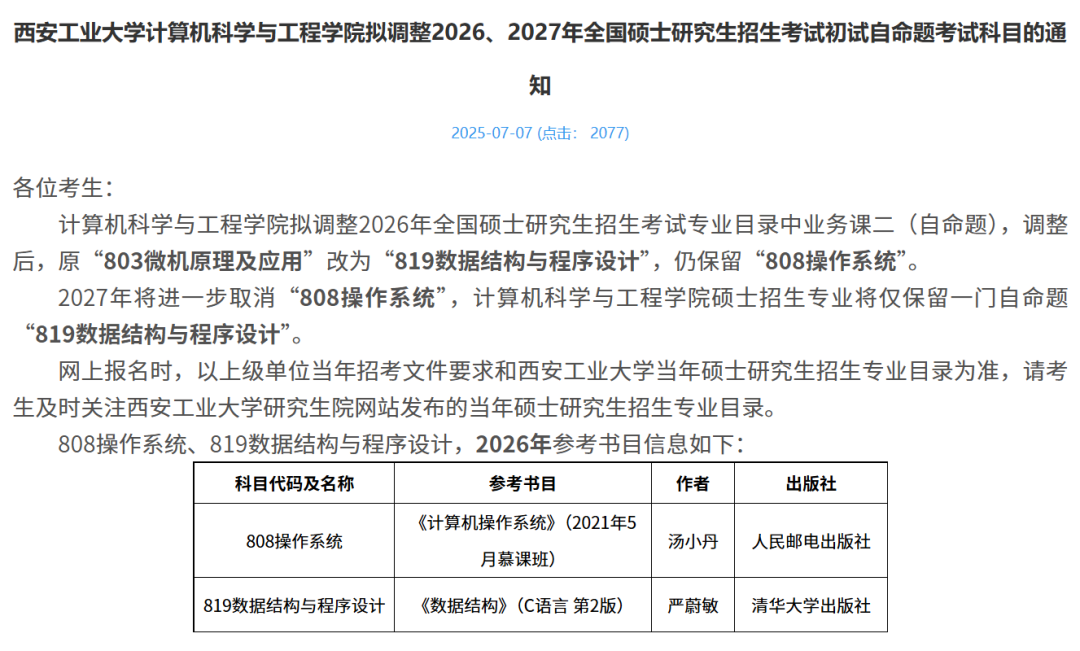 西安工业大学计算机科学与工程学院拟调整2026、2027年全国硕士研究生招生考试初试自命题考试科目的通知

2025-07-07 (点击： 2077)

各位考生：

计算机科学与工程学院拟调整2026年全国硕士研究生招生考试专业目录中业务课二（自命题），调整后，原“803微机原理及应用”改为“819数据结构与程序设计”，仍保留“808操作系统”。

2027年将进一步取消“808操作系统”，计算机科学与工程学院硕士招生专业将仅保留一门自命题“819数据结构与程序设计”。

网上报名时，以上级单位当年招考文件要求和西安工业大学当年硕士研究生招生专业目录为准，请考生及时关注西安工业大学研究生院网站发布的当年硕士研究生招生专业目录。

808操作系统、819数据结构与程序设计，2026年参考书目信息如下：

| 科目代码及名称 | 参考书目 | 作者 | 出版社 |
|---|---|---|---|
| 808操作系统 | 《计算机操作系统》(2021年5月慕课班) | 汤小丹 | 人民邮电出版社 |
| 819数据结构与程序设计 | 《数据结构》(C语言 第2版) | 严蔚敏 | 清华大学出版社 |